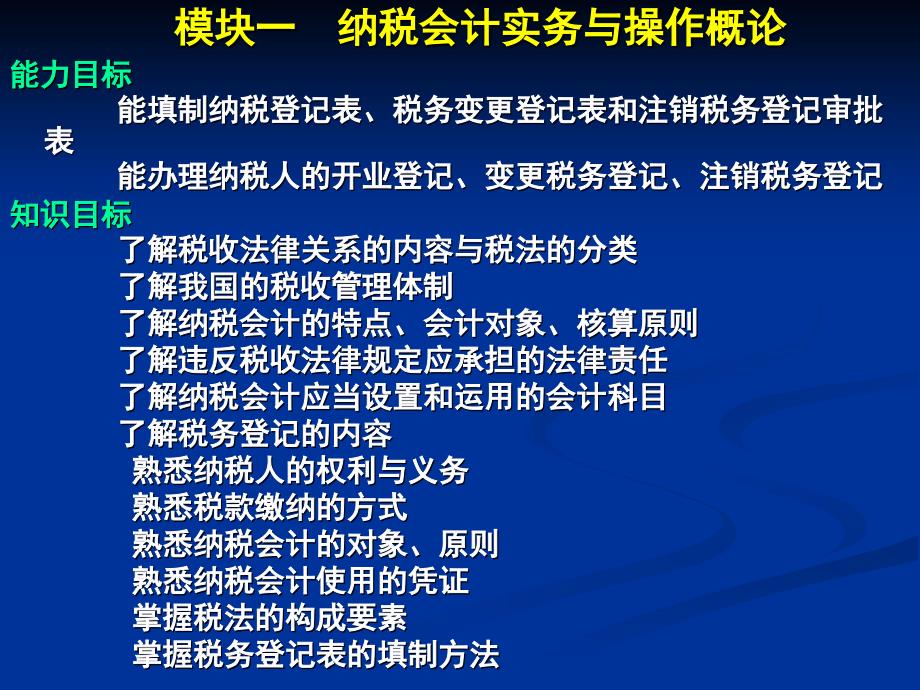 模块一　纳税会计实务与操作概论

能力目标

能填制纳税登记表、税务变更登记表和注销税务登记审批表

能办理纳税人的开业登记、变更税务登记、注销税务登记

知识目标

了解税收法律关系的内容与税法的分类

了解我国的税收管理体制

了解纳税会计的特点、会计对象、核算原则

了解违反税收法律规定应承担的法律责任

了解纳税会计应当设置和运用的会计科目

了解税务登记的内容

熟悉纳税人的权利与义务

熟悉税款缴纳的方式

熟悉纳税会计的对象、原则

熟悉纳税会计使用的凭证

掌握税法的构成要素

掌握税务登记表的填制方法